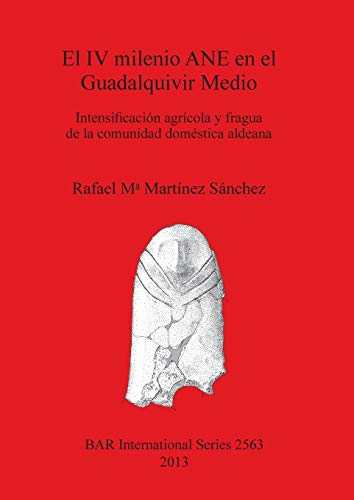 El IV milenio ANE en el Guadalquivir Medio

Intensificación agrícola y fragua de la comunidad doméstica aldeana

Rafael Mª Martínez Sánchez

BAR International Series 2563
2013